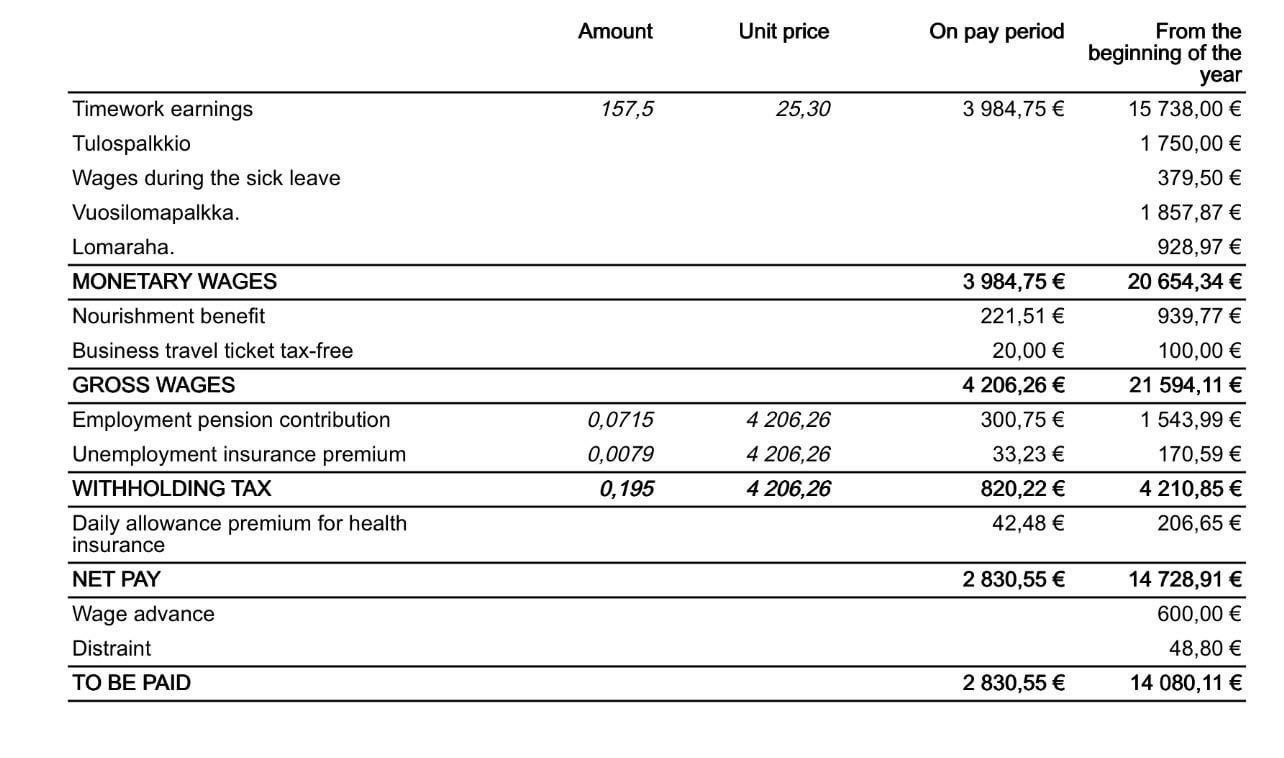 | | Amount | Unit price | On pay period | From the beginning of the year |
|---|---|---|---|---|
| Timework earnings | 157,5 | 25,30 | 3 984,75 € | 15 738,00 € |
| Tulospalkkio | | | | 1 750,00 € |
| Wages during the sick leave | | | | 379,50 € |
| Vuosilomapalkka. | | | | 1 857,87 € |
| Lomaraha. | | | | 928,97 € |
| MONETARY WAGES | | | 3 984,75 € | 20 654,34 € |
| Nourishment benefit | | | 221,51 € | 939,77 € |
| Business travel ticket tax-free | | | 20,00 € | 100,00 € |
| GROSS WAGES | | | 4 206,26 € | 21 594,11 € |
| Employment pension contribution | 0,0715 | 4 206,26 | 300,75 € | 1 543,99 € |
| Unemployment insurance premium | 0,0079 | 4 206,26 | 33,23 € | 170,59 € |
| WITHHOLDING TAX | 0,195 | 4 206,26 | 820,22 € | 4 210,85 € |
| Daily allowance premium for health insurance | | | 42,48 € | 206,65 € |
| NET PAY | | | 2 830,55 € | 14 728,91 € |
| Wage advance | | | | 600,00 € |
| Distraint | | | | 48,80 € |
| TO BE PAID | | | 2 830,55 € | 14 080,11 € |